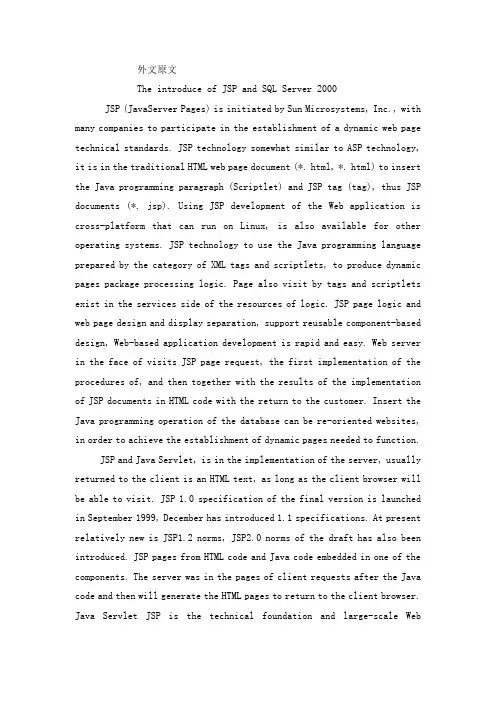 外文原文

The introduce of JSP and SQL Server 2000

JSP (JavaServer Pages) is initiated by Sun Microsystems, Inc., with many companies to participate in the establishment of a dynamic web page technical standards. JSP technology somewhat similar to ASP technology, it is in the traditional HTML web page document (*. html, *. html) to insert the Java programming paragraph (Scriptlet) and JSP tag (tag), thus JSP documents (*. jsp). Using JSP development of the Web application is cross-platform that can run on Linux, is also available for other operating systems. JSP technology to use the Java programming language prepared by the category of XML tags and scriptlets, to produce dynamic pages package processing logic. Page also visit by tags and scriptlets exist in the services side of the resources of logic. JSP page logic and web page design and display separation, support reusable component-based design, Web-based application development is rapid and easy. Web server in the face of visits JSP page request, the first implementation of the procedures of, and then together with the results of the implementation of JSP documents in HTML code with the return to the customer. Insert the Java programming operation of the database can be re-oriented websites, in order to achieve the establishment of dynamic pages needed to function.

JSP and Java Servlet, is in the implementation of the server, usually returned to the client is an HTML text, as long as the client browser will be able to visit. JSP 1.0 specification of the final version is launched in September 1999, December has introduced 1.1 specifications. At present relatively new is JSP1.2 norms, JSP2.0 norms of the draft has also been introduced. JSP pages from HTML code and Java code embedded in one of the components. The server was in the pages of client requests after the Java code and then will generate the HTML pages to return to the client browser. Java Servlet JSP is the technical foundation and large-scale Web